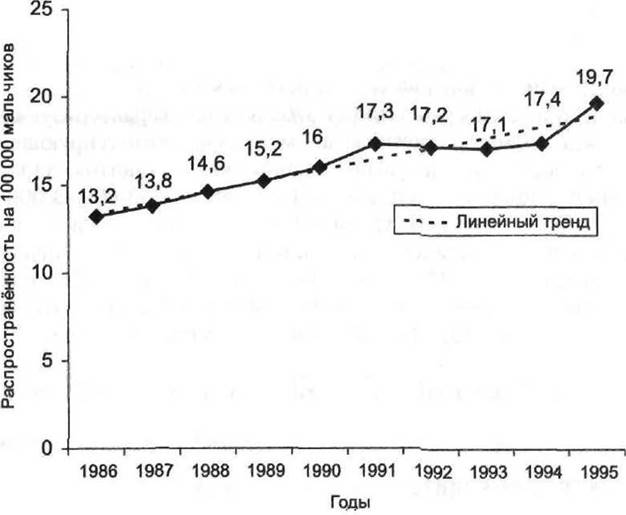 Распространённость на 100 000 мальчиков

25
20
15
10
5
0

13,2
13,8
14,6
15,2
16
17,3
17,2
17,1
17,4
19,7

Линейный тренд

1986 1987 1988 1989 1990 1991 1992 1993 1994 1995

Годы